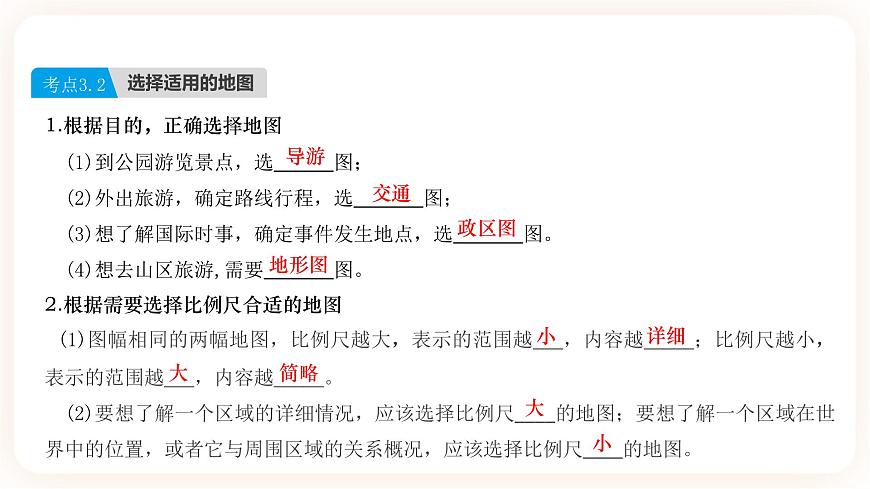 考点3.2 选择适用的地图

1.根据目的，正确选择地图

(1)到公园游览景点，选 导游 图；

(2)外出旅游，确定路线行程，选 交通 图；

(3)想了解国际时事，确定事件发生地点，选 政区图 图。

(4)想去山区旅游,需要 地形图 图。

2.根据需要选择比例尺合适的地图

(1)图幅相同的两幅地图，比例尺越大，表示的范围越 小 ，内容越 详细 ；比例尺越小，表示的范围越 大 ，内容越 简略 。

(2)要想了解一个区域的详细情况，应该选择比例尺 大 的地图；要想了解一个区域在世界中的位置，或者它与周围区域的关系概况，应该选择比例尺 小 的地图。